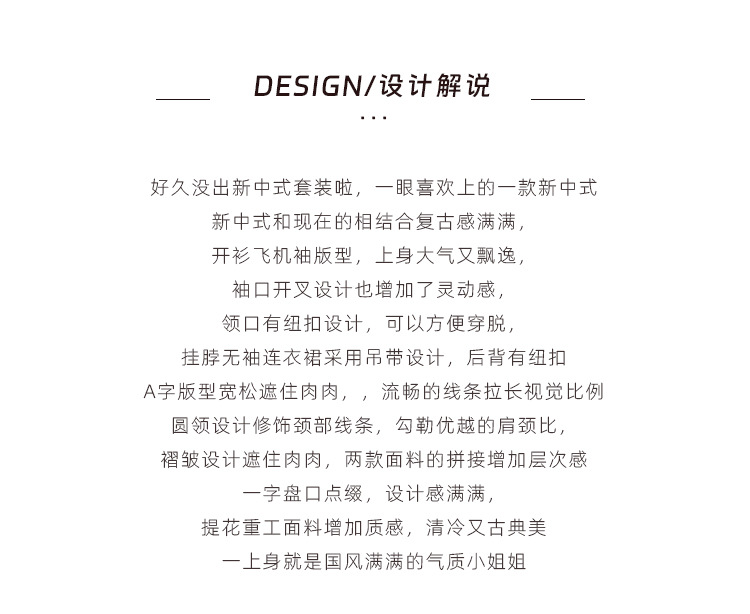 DESIGN/设计解说

...

好久没出新中式套装啦，一眼喜欢上的一款新中式
新中式和现在的相结合复古感满满，
开衫飞机袖版型，上身大气又飘逸，
袖口开叉设计也增加了灵动感，
领口有纽扣设计，可以方便穿脱，
挂脖无袖连衣裙采用吊带设计，后背有纽扣
A字版型宽松遮住肉肉，，流畅的线条拉长视觉比例
圆领设计修饰颈部线条，勾勒优越的肩颈比，
褶皱设计遮住肉肉，两款面料的拼接增加层次感
一字盘口点缀，设计感满满，
提花重工面料增加质感，清冷又古典美
一上身就是国风满满的气质小姐姐